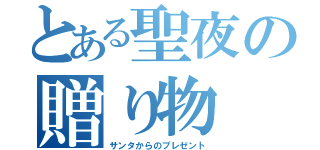 とある聖夜の贈り物
サンタからのプレゼント